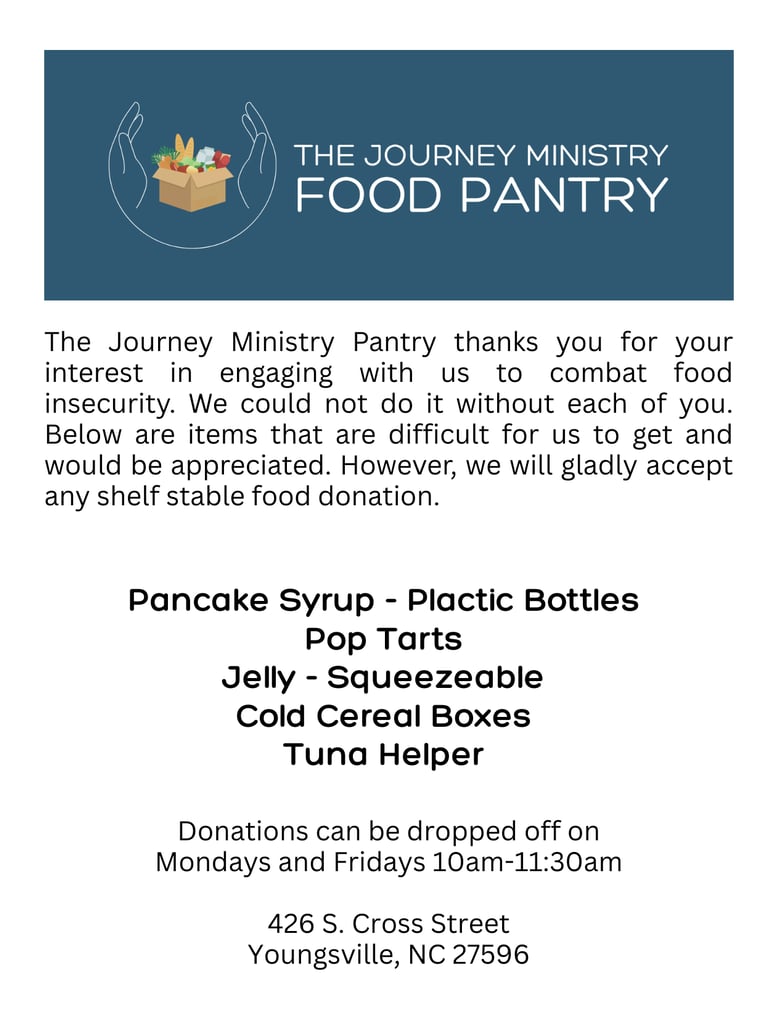 THE JOURNEY MINISTRY
FOOD PANTRY

The Journey Ministry Pantry thanks you for your interest in engaging with us to combat food insecurity. We could not do it without each of you. Below are items that are difficult for us to get and would be appreciated. However, we will gladly accept any shelf stable food donation.

Pancake Syrup - Plactic Bottles
Pop Tarts
Jelly - Squeezeable
Cold Cereal Boxes
Tuna Helper

Donations can be dropped off on
Mondays and Fridays 10am-11:30am

426 S. Cross Street
Youngsville, NC 27596